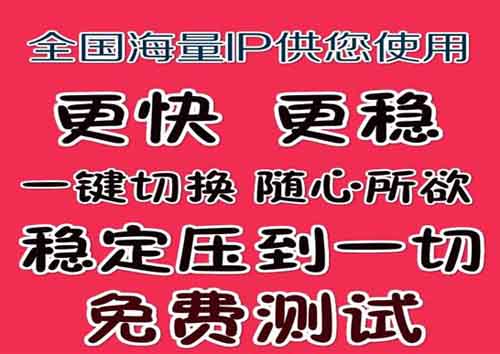 全国海量IP供您使用

更快 更稳

一键切换 随心·所欲

稳定压到一切

免费测试